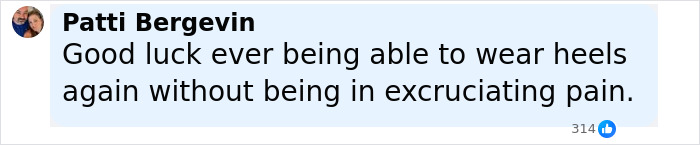 Patti Bergevin
Good luck ever being able to wear heels again without being in excruciating pain.

314